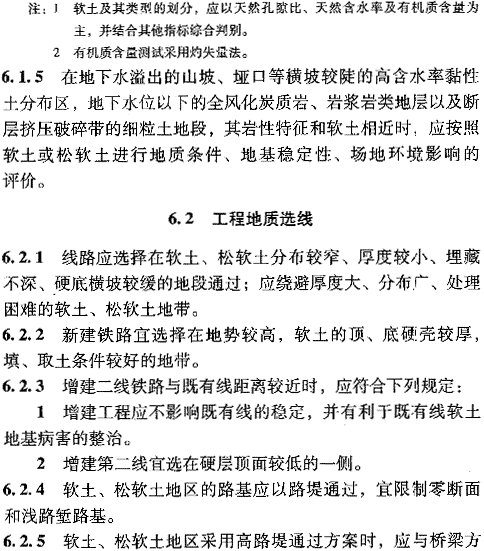 注：1　软土及其类型的划分，应以天然孔隙比、天然含水率及有机质含量为主，并结合其他指标综合判别。

2　有机质含量测试采用灼失量法。

6.1.5　在地下水溢出的山坡、垭口等横坡较陡的高含水率黏性土分布区，地下水位以下的全风化炭质岩、岩浆岩类地层以及断层挤压破碎带的细粒土地段，其岩性特征和软土相近时，应按照软土或松软土进行地质条件、地基稳定性、场地环境影响的评价。

6.2　工程地质选线

6.2.1　线路应选择在软土、松软土分布较窄、厚度较小、埋藏不深、硬底横坡较缓的地段通过；应绕避厚度大、分布广、处理困难的软土、松软土地带。

6.2.2　新建铁路宜选择在地势较高，软土的顶、底硬壳较厚，填、取土条件较好的地带。

6.2.3　增建二线铁路与既有线距离较近时，应符合下列规定：

1　增建工程应不影响既有线的稳定，并有利于既有线软土地基病害的整治。

2　增建第二线宜选在硬层顶面较低的一侧。

6.2.4　软土、松软土地区的路基应以路堤通过，宜限制零断面和浅路堑路基。

6.2.5　软土、松软土地区采用高路堤通过方案时，应与桥梁方